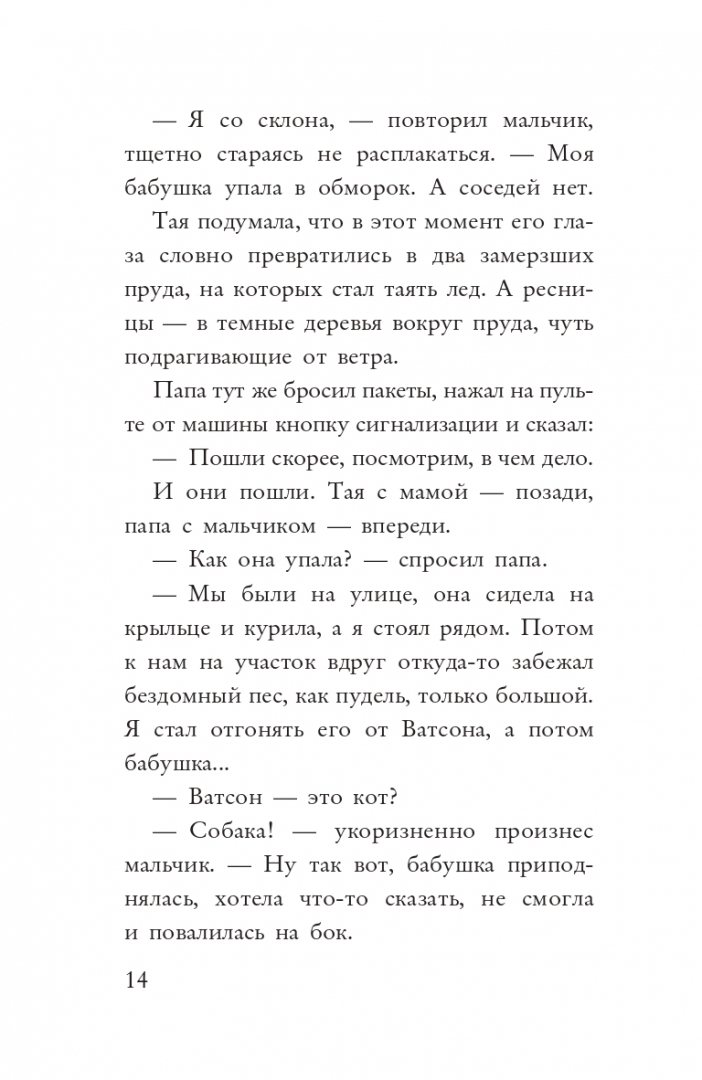 — Я со склона, — повторил мальчик, тщетно стараясь не расплакаться. — Моя бабушка упала в обморок. А соседей нет.

Тая подумала, что в этот момент его глаза словно превратились в два замерзших пруда, на которых стал таять лед. А ресницы — в темные деревья вокруг пруда, чуть подрагивающие от ветра.

Папа тут же бросил пакеты, нажал на пульте от машины кнопку сигнализации и сказал:

— Пошли скорее, посмотрим, в чем дело.

И они пошли. Тая с мамой — позади, папа с мальчиком — впереди.

— Как она упала? — спросил папа.

— Мы были на улице, она сидела на крыльце и курила, а я стоял рядом. Потом к нам на участок вдруг откуда-то забежал бездомный пес, как пудель, только большой. Я стал отгонять его от Ватсона, а потом бабушка...

— Ватсон — это кот?

— Собака! — укоризненно произнес мальчик. — Ну так вот, бабушка приподнялась, хотела что-то сказать, не смогла и повалилась на бок.

14